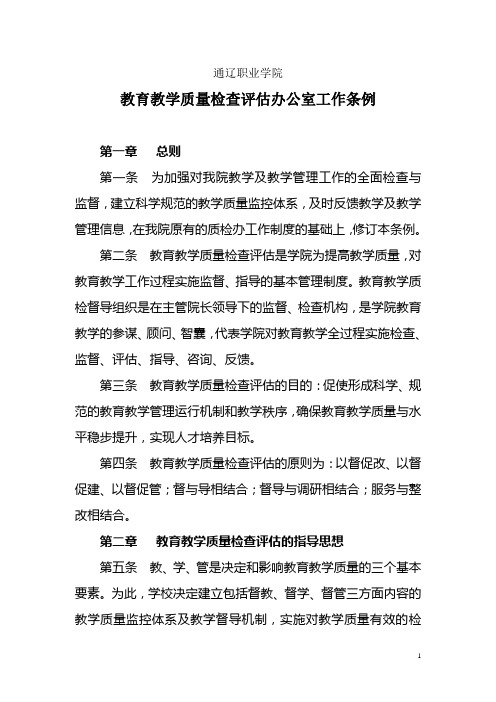 通辽职业学院

教育教学质量检查评估办公室工作条例

第一章　总则

第一条　为加强对我院教学及教学管理工作的全面检查与监督，建立科学规范的教学质量监控体系，及时反馈教学及教学管理信息，在我院原有的质检办工作制度的基础上，修订本条例。

第二条　教育教学质量检查评估是学院为提高教学质量，对教育教学工作过程实施监督、指导的基本管理制度。教育教学质检督导组织是在主管院长领导下的监督、检查机构，是学院教育教学的参谋、顾问、智囊，代表学院对教育教学全过程实施检查、监督、评估、指导、咨询、反馈。

第三条　教育教学质量检查评估的目的：促使形成科学、规范的教育教学管理运行机制和教学秩序，确保教育教学质量与水平稳步提升，实现人才培养目标。

第四条　教育教学质量检查评估的原则为：以督促改、以督促建、以督促管；督与导相结合；督导与调研相结合；服务与整改相结合。

第二章　教育教学质量检查评估的指导思想

第五条　教、学、管是决定和影响教育教学质量的三个基本要素。为此，学校决定建立包括督教、督学、督管三方面内容的教学质量监控体系及教学督导机制，实施对教学质量有效的检

1